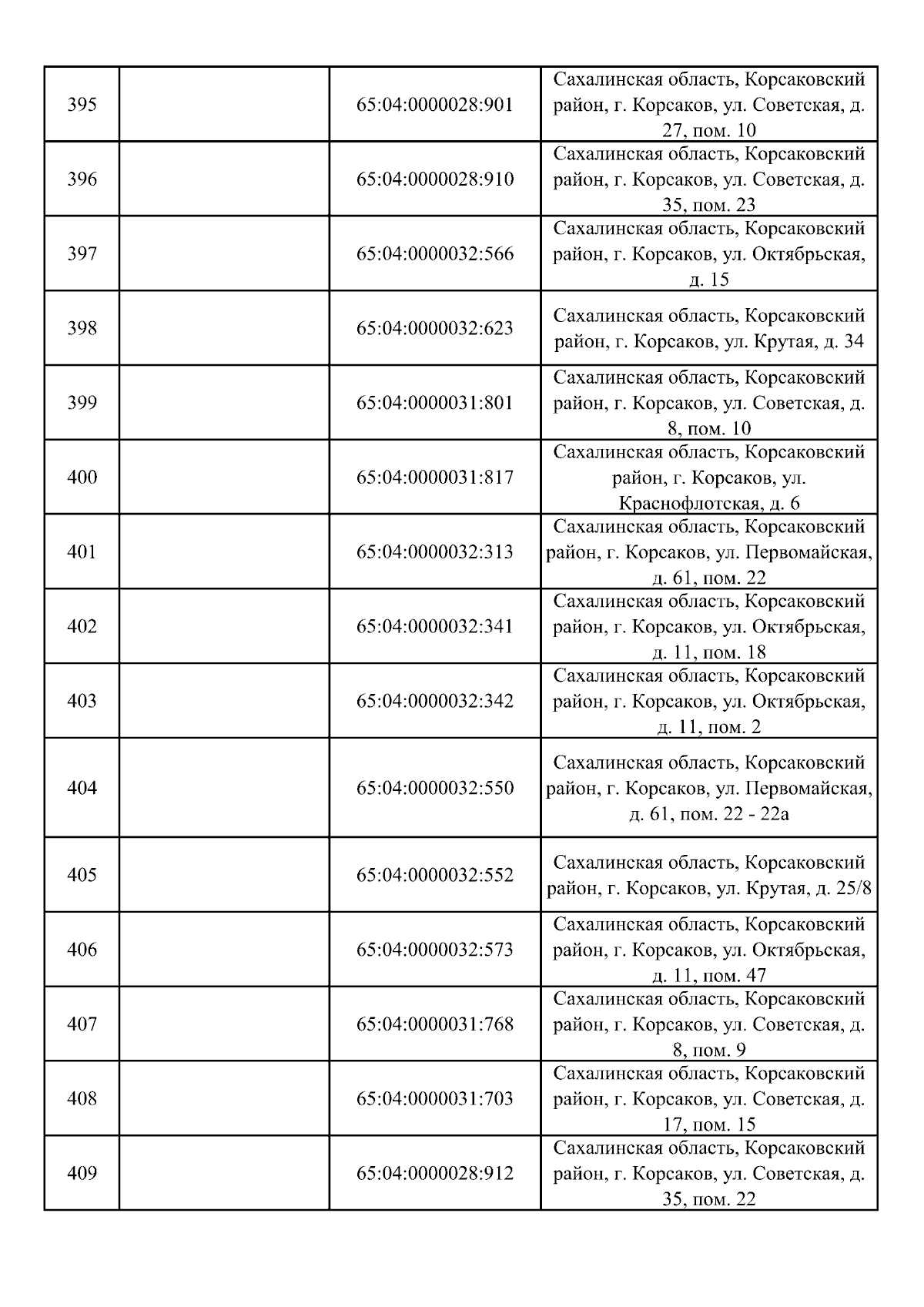 | | | | |
|---|---|---|---|
| 395 | | 65:04:0000028:901 | Сахалинская область, Корсаковский район, г. Корсаков, ул. Советская, д. 27, пом. 10 |
| 396 | | 65:04:0000028:910 | Сахалинская область, Корсаковский район, г. Корсаков, ул. Советская, д. 35, пом. 23 |
| 397 | | 65:04:0000032:566 | Сахалинская область, Корсаковский район, г. Корсаков, ул. Октябрьская, д. 15 |
| 398 | | 65:04:0000032:623 | Сахалинская область, Корсаковский район, г. Корсаков, ул. Крутая, д. 34 |
| 399 | | 65:04:0000031:801 | Сахалинская область, Корсаковский район, г. Корсаков, ул. Советская, д. 8, пом. 10 |
| 400 | | 65:04:0000031:817 | Сахалинская область, Корсаковский район, г. Корсаков, ул. Краснофлотская, д. 6 |
| 401 | | 65:04:0000032:313 | Сахалинская область, Корсаковский район, г. Корсаков, ул. Первомайская, д. 61, пом. 22 |
| 402 | | 65:04:0000032:341 | Сахалинская область, Корсаковский район, г. Корсаков, ул. Октябрьская, д. 11, пом. 18 |
| 403 | | 65:04:0000032:342 | Сахалинская область, Корсаковский район, г. Корсаков, ул. Октябрьская, д. 11, пом. 2 |
| 404 | | 65:04:0000032:550 | Сахалинская область, Корсаковский район, г. Корсаков, ул. Первомайская, д. 61, пом. 22 - 22а |
| 405 | | 65:04:0000032:552 | Сахалинская область, Корсаковский район, г. Корсаков, ул. Крутая, д. 25/8 |
| 406 | | 65:04:0000032:573 | Сахалинская область, Корсаковский район, г. Корсаков, ул. Октябрьская, д. 11, пом. 47 |
| 407 | | 65:04:0000031:768 | Сахалинская область, Корсаковский район, г. Корсаков, ул. Советская, д. 8, пом. 9 |
| 408 | | 65:04:0000031:703 | Сахалинская область, Корсаковский район, г. Корсаков, ул. Советская, д. 17, пом. 15 |
| 409 | | 65:04:0000028:912 | Сахалинская область, Корсаковский район, г. Корсаков, ул. Советская, д. 35, пом. 22 |